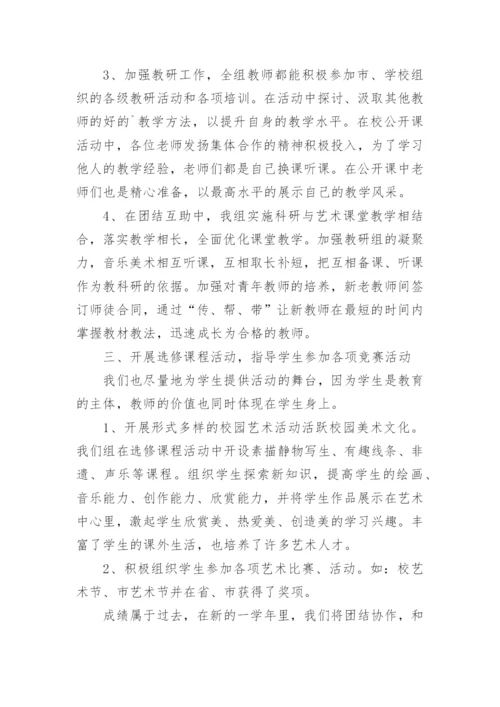 3、加强教研工作，全组教师都能积极参加市、学校组织的各级教研活动和各项培训。在活动中探讨、汲取其他教师的好的`教学方法，以提升自身的教学水平。在校公开课活动中，各位老师发扬集体合作的精神积极投入，为了学习他人的教学经验，老师们都是自己换课听课。在公开课中老师们也是精心准备，以最高水平的展示自己的教学风采。

4、在团结互助中，我组实施科研与艺术课堂教学相结合，落实教学相长，全面优化课堂教学。加强教研组的凝聚力，音乐美术相互听课，互相取长补短，把互相备课、听课作为教科研的依据。加强对青年教师的培养，新老教师间签订师徒合同，通过“传、帮、带”让新教师在最短的时间内掌握教材教法，迅速成长为合格的教师。

三、开展选修课程活动，指导学生参加各项竞赛活动

我们也尽量地为学生提供活动的舞台，因为学生是教育的主体，教师的价值也同时体现在学生身上。

1、开展形式多样的校园艺术活动活跃校园美术文化。我们组在选修课程活动中开设素描静物写生、有趣线条、非遗、声乐等课程。组织学生探索新知识，提高学生的绘画、音乐能力、创作能力、欣赏能力，并将学生作品展示在艺术中心里，激起学生欣赏美、热爱美、创造美的学习兴趣。丰富了学生的课外生活，也培养了许多艺术人才。

2、积极组织学生参加各项艺术比赛、活动。如：校艺术节、市艺术节并在省、市获得了奖项。

成绩属于过去，在新的一学年里，我们将团结协作，和